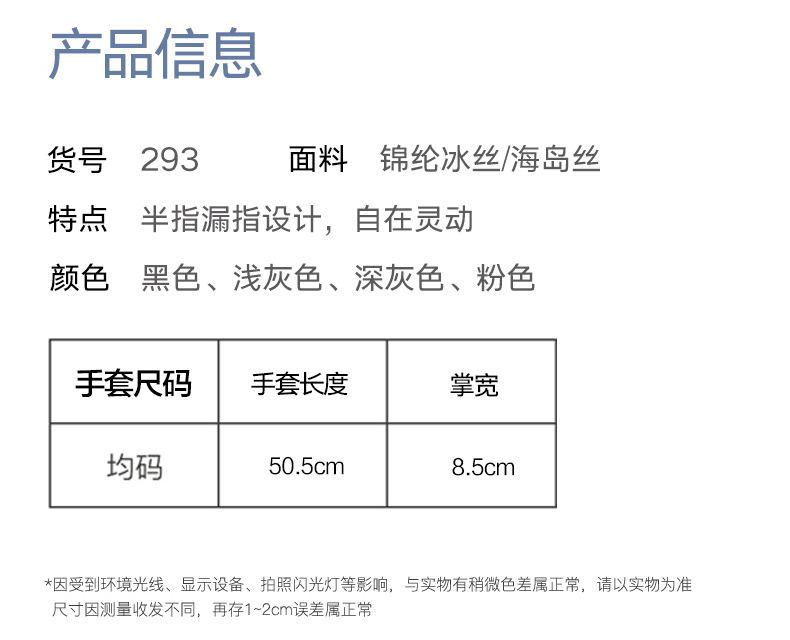 产品信息

货号 293 面料 锦纶冰丝/海岛丝

特点 半指漏指设计，自在灵动

颜色 黑色、浅灰色、深灰色、粉色

| 手套尺码 | 手套长度 | 掌宽 |
|---|---|---|
| 均码 | 50.5cm | 8.5cm |

*因受到环境光线、显示设备、拍照闪光灯等影响，与实物有稍微色差属正常，请以实物为准
尺寸因测量收发不同，再存1~2cm误差属正常